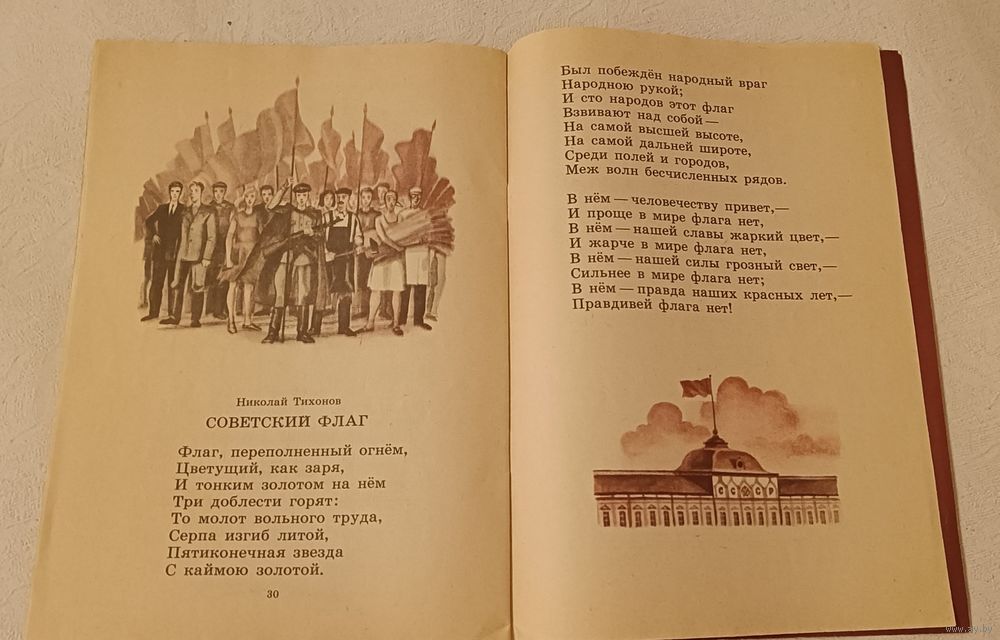 Николай Тихонов
СОВЕТСКИЙ ФЛАГ

Флаг, переполненный огнём,
Цветущий, как заря,
И тонким золотом на нём
Три доблести горят:
То молот вольного труда,
Серпа изгиб литой,
Пятиконечная звезда
С каймою золотой.

30

Был побеждён народный враг
Народною рукой;
И сто народов этот флаг
Взвивают над собой —
На самой высшей высоте,
На самой дальней широте,
Среди полей и городов,
Меж волн бесчисленных рядов.

В нём — человечеству привет,—
И проще в мире флага нет,
В нём — нашей славы жаркий цвет,—
И жарче в мире флага нет,
В нём — нашей силы грозный свет,—
Сильнее в мире флага нет;
В нём — правда наших красных лет,—
Правдивей флага нет!